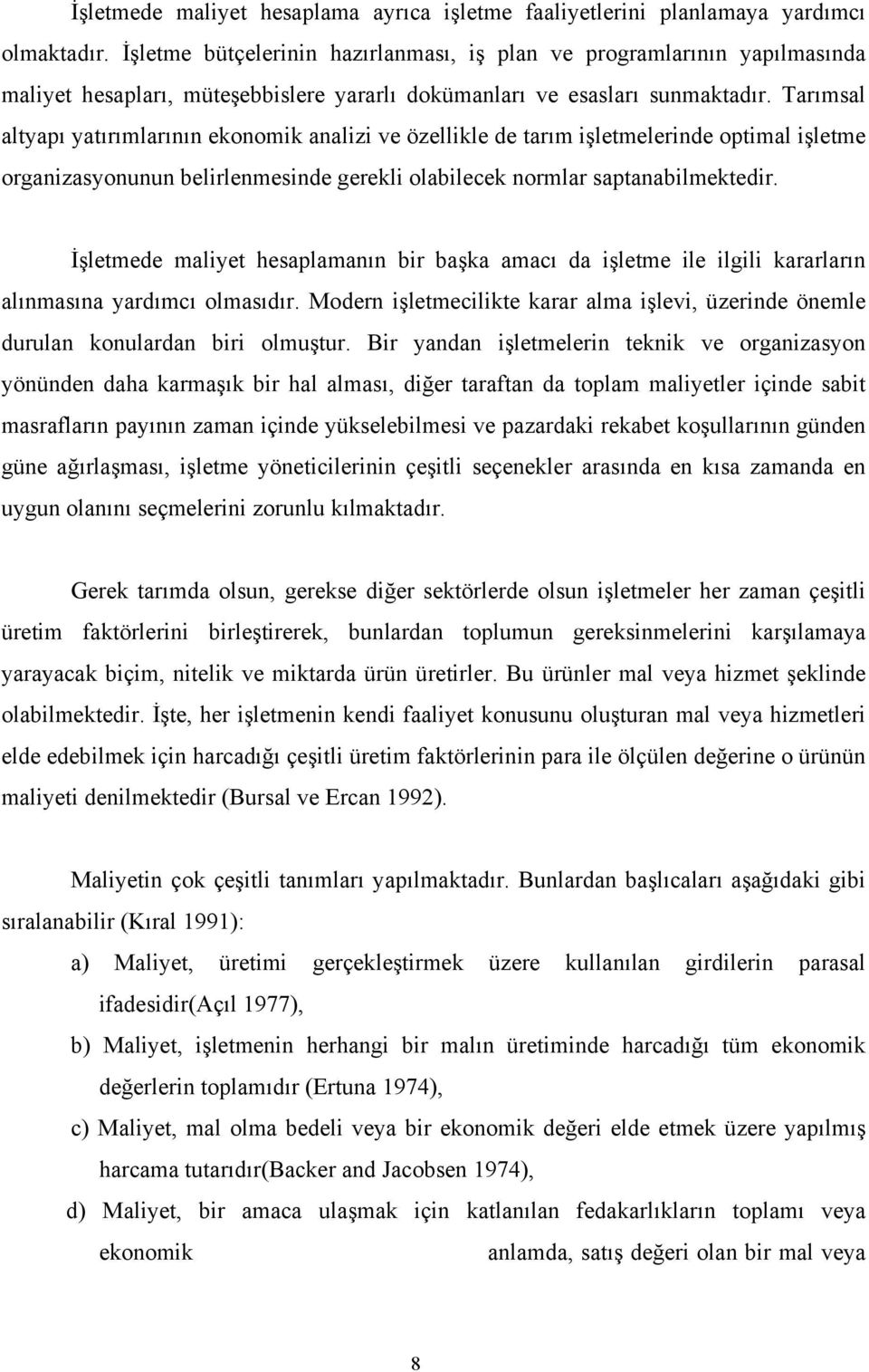 İşletmede maliyet hesaplama ayrıca işletme faaliyetlerini planlamaya yardımcı olmaktadır. İşletme bütçelerinin hazırlanması, iş plan ve programlarının yapılmasında maliyet hesapları, müteşebbislere yararlı dokümanları ve esasları sunmaktadır. Tarımsal altyapı yatırımlarının ekonomik analizi ve özellikle de tarım işletmelerinde optimal işletme organizasyonunun belirlenmesinde gerekli olabilecek normlar saptanabilmektedir.

İşletmede maliyet hesaplamanın bir başka amacı da işletme ile ilgili kararların alınmasına yardımcı olmasıdır. Modern işletmecilikte karar alma işlevi, üzerinde önemle durulan konulardan biri olmuştur. Bir yandan işletmelerin teknik ve organizasyon yönünden daha karmaşık bir hal alması, diğer taraftan da toplam maliyetler içinde sabit masrafların payının zaman içinde yükselebilmesi ve pazardaki rekabet koşullarının günden güne ağırlaşması, işletme yöneticilerinin çeşitli seçenekler arasında en kısa zamanda en uygun olanını seçmelerini zorunlu kılmaktadır.

Gerek tarımda olsun, gerekse diğer sektörlerde olsun işletmeler her zaman çeşitli üretim faktörlerini birleştirerek, bunlardan toplumun gereksinmelerini karşılamaya yarayacak biçim, nitelik ve miktarda ürün üretirler. Bu ürünler mal veya hizmet şeklinde olabilmektedir. İşte, her işletmenin kendi faaliyet konusunu oluşturan mal veya hizmetleri elde edebilmek için harcadığı çeşitli üretim faktörlerinin para ile ölçülen değerine o ürünün maliyeti denilmektedir (Bursal ve Ercan 1992).

Maliyetin çok çeşitli tanımları yapılmaktadır. Bunlardan başlıcaları aşağıdaki gibi sıralanabilir (Kıral 1991):

a) Maliyet, üretimi gerçekleştirmek üzere kullanılan girdilerin parasal ifadesidir(Açıl 1977),

b) Maliyet, işletmenin herhangi bir malın üretiminde harcadığı tüm ekonomik değerlerin toplamıdır (Ertuna 1974),

c) Maliyet, mal olma bedeli veya bir ekonomik değeri elde etmek üzere yapılmış harcama tutarıdır(Backer and Jacobsen 1974),

d) Maliyet, bir amaca ulaşmak için katlanılan fedakarlıkların toplamı veya ekonomik anlamda, satış değeri olan bir mal veya

8